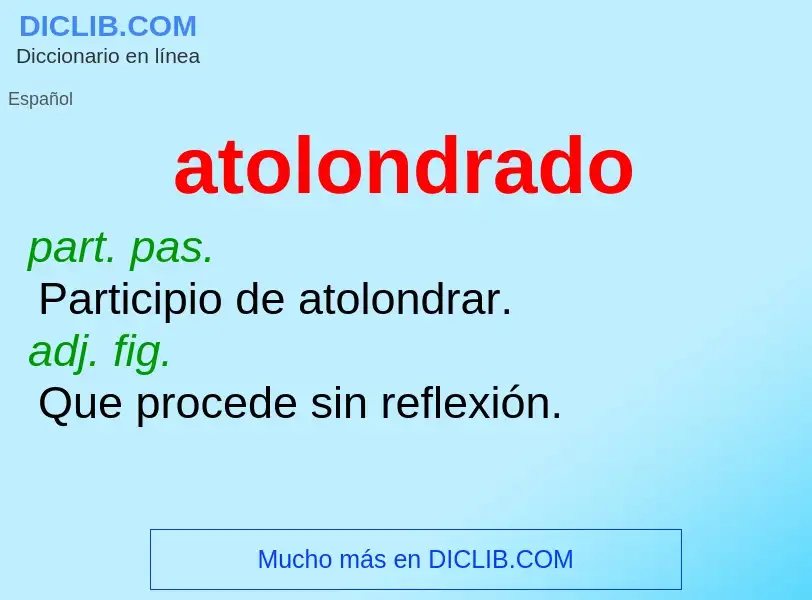 DICLIB.COM
Diccionario en línea

Español

atolondrado

part. pas.
Participio de atolondrar.
adj. fig.
Que procede sin reflexión.

Mucho más en DICLIB.COM